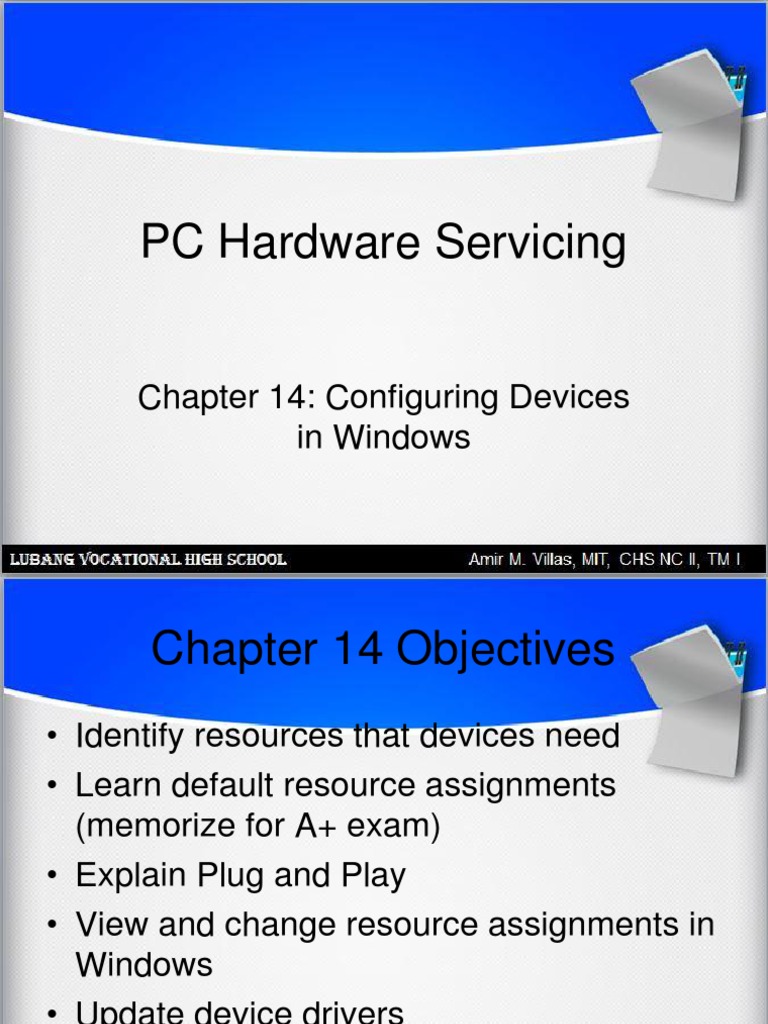 PC Hardware Servicing

Chapter 14: Configuring Devices in Windows

LUBANG VOCATIONAL HIGH SCHOOL

Amir M. Villas, MIT, CHS NC II, TM I

Chapter 14 Objectives

• Identify resources that devices need
• Learn default resource assignments (memorize for A+ exam)
• Explain Plug and Play
• View and change resource assignments in Windows
• Update device drivers